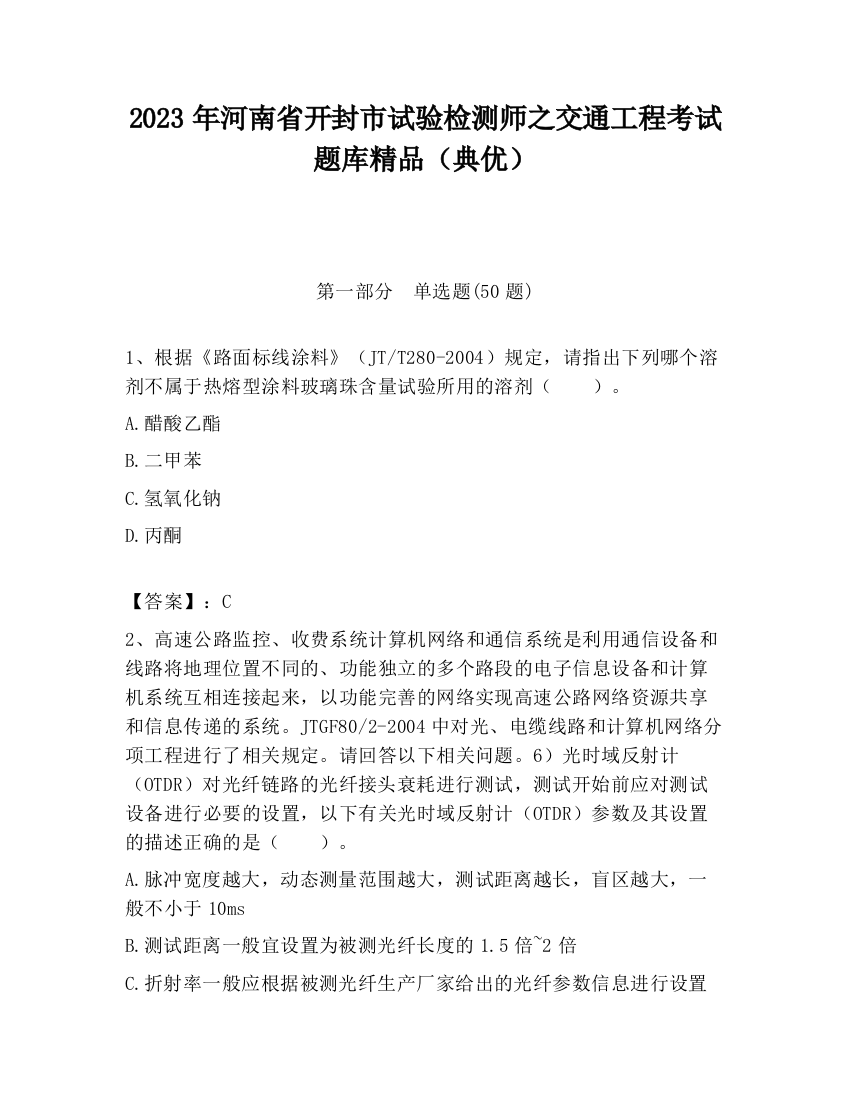 2023 年河南省开封市试验检测师之交通工程考试题库精品（典优）

第一部分　单选题(50 题)

1、根据《路面标线涂料》（JT/T280-2004）规定，请指出下列哪个溶剂不属于热熔型涂料玻璃珠含量试验所用的溶剂（　　）。

A.醋酸乙酯

B.二甲苯

C.氢氧化钠

D.丙酮

【答案】：C

2、高速公路监控、收费系统计算机网络和通信系统是利用通信设备和线路将地理位置不同的、功能独立的多个路段的电子信息设备和计算机系统互相连接起来，以功能完善的网络实现高速公路网络资源共享和信息传递的系统。JTGF80/2-2004 中对光、电缆线路和计算机网络分项工程进行了相关规定。请回答以下相关问题。6）光时域反射计（OTDR）对光纤链路的光纤接头衰耗进行测试，测试开始前应对测试设备进行必要的设置，以下有关光时域反射计（OTDR）参数及其设置的描述正确的是（　　）。

A.脉冲宽度越大，动态测量范围越大，测试距离越长，盲区越大，一般不小于 10ms

B.测试距离一般宜设置为被测光纤长度的 1.5 倍~2 倍

C.折射率一般应根据被测光纤生产厂家给出的光纤参数信息进行设置